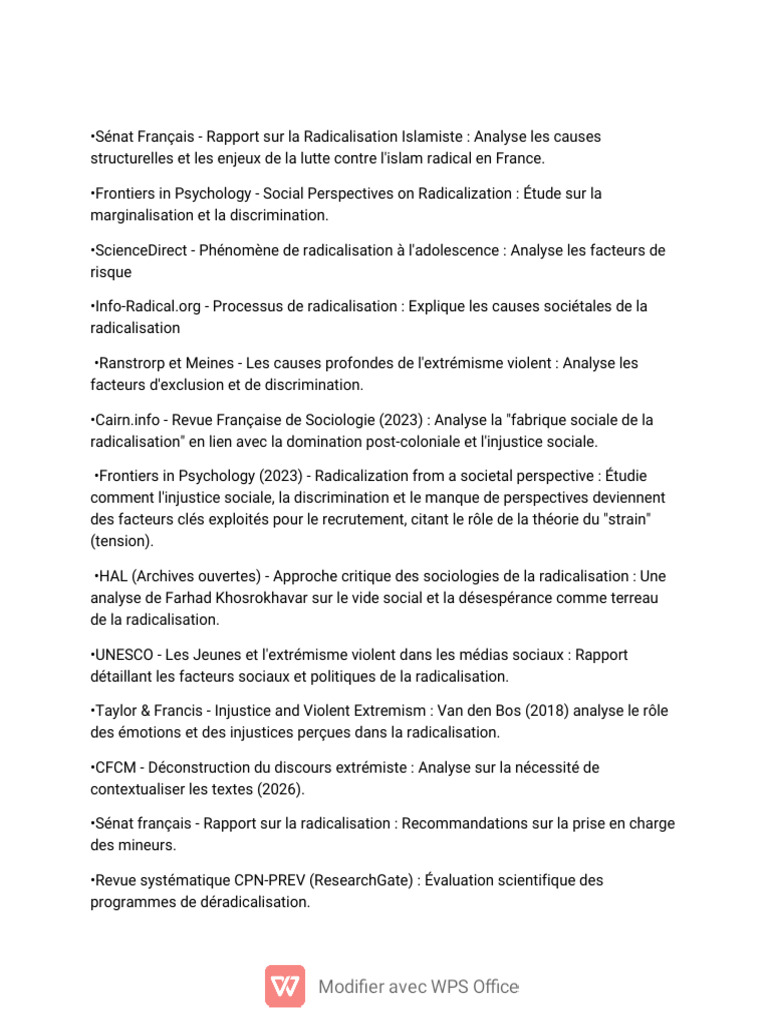 •Sénat Français - Rapport sur la Radicalisation Islamiste : Analyse les causes structurelles et les enjeux de la lutte contre l'islam radical en France.

•Frontiers in Psychology - Social Perspectives on Radicalization : Étude sur la marginalisation et la discrimination.

•ScienceDirect - Phénomène de radicalisation à l'adolescence : Analyse les facteurs de risque

•Info-Radical.org - Processus de radicalisation : Explique les causes sociétales de la radicalisation

•Ranstrorp et Meines - Les causes profondes de l'extrémisme violent : Analyse les facteurs d'exclusion et de discrimination.

•Cairn.info - Revue Française de Sociologie (2023) : Analyse la "fabrique sociale de la radicalisation" en lien avec la domination post-coloniale et l'injustice sociale.

•Frontiers in Psychology (2023) - Radicalization from a societal perspective : Étudie comment l'injustice sociale, la discrimination et le manque de perspectives deviennent des facteurs clés exploités pour le recrutement, citant le rôle de la théorie du "strain" (tension).

•HAL (Archives ouvertes) - Approche critique des sociologies de la radicalisation : Une analyse de Farhad Khosrokhavar sur le vide social et la désespérance comme terreau de la radicalisation.

•UNESCO - Les Jeunes et l'extrémisme violent dans les médias sociaux : Rapport détaillant les facteurs sociaux et politiques de la radicalisation.

•Taylor & Francis - Injustice and Violent Extremism : Van den Bos (2018) analyse le rôle des émotions et des injustices perçues dans la radicalisation.

•CFCM - Déconstruction du discours extrémiste : Analyse sur la nécessité de contextualiser les textes (2026).

•Sénat français - Rapport sur la radicalisation : Recommandations sur la prise en charge des mineurs.

•Revue systématique CPN-PREV (ResearchGate) : Évaluation scientifique des programmes de déradicalisation.

Modifier avec WPS Office